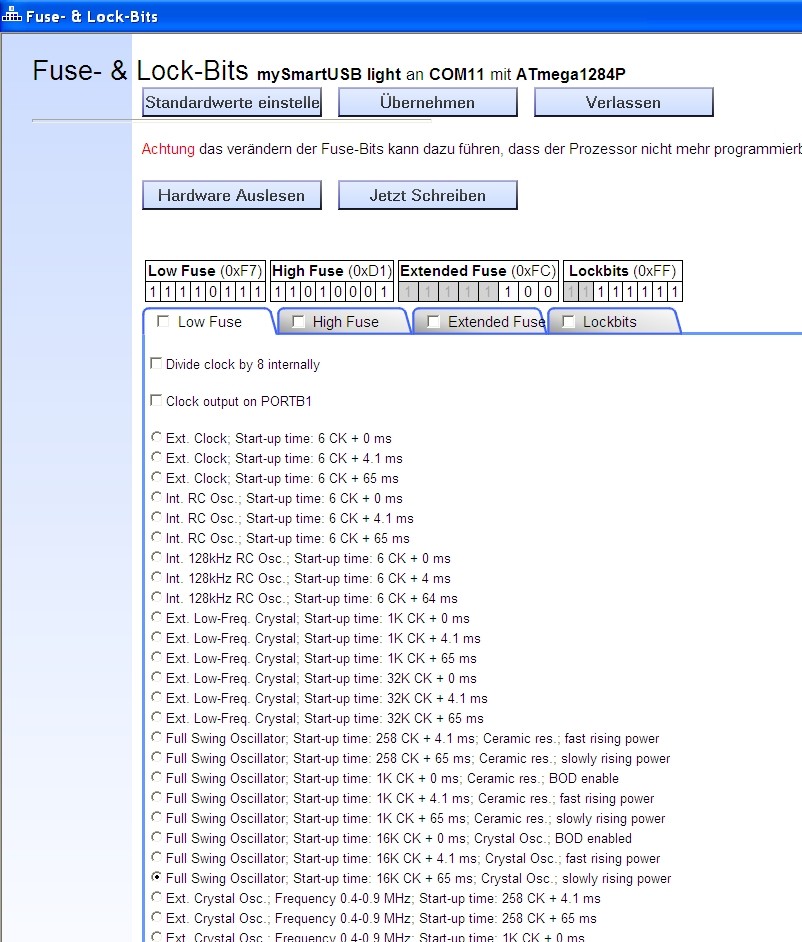 Fuse- & Lock-Bits

Fuse- & Lock-Bits mySmartUSB light an COM11 mit ATmega1284P

Standardwerte einstelle Übernehmen Verlassen

Achtung das verändern der Fuse-Bits kann dazu führen, dass der Prozessor nicht mehr programmierb

Hardware Auslesen Jetzt Schreiben

| Low Fuse (0xF7) | High Fuse (0xD1) | Extended Fuse (0xFC) | Lockbits (0xFF) |
|---|---|---|---|
| 1 1 1 1 0 1 1 1 | 1 1 0 1 0 0 0 1 | 1 1 1 1 1 1 0 0 | 1 1 1 1 1 1 1 1 |

Low Fuse High Fuse Extended Fuse Lockbits

Divide clock by 8 internally

Clock output on PORTB1

Ext. Clock; Start-up time: 6 CK + 0 ms
Ext. Clock; Start-up time: 6 CK + 4.1 ms
Ext. Clock; Start-up time: 6 CK + 65 ms
Int. RC Osc.; Start-up time: 6 CK + 0 ms
Int. RC Osc.; Start-up time: 6 CK + 4.1 ms
Int. RC Osc.; Start-up time: 6 CK + 65 ms
Int. 128kHz RC Osc.; Start-up time: 6 CK + 0 ms
Int. 128kHz RC Osc.; Start-up time: 6 CK + 4 ms
Int. 128kHz RC Osc.; Start-up time: 6 CK + 64 ms
Ext. Low-Freq. Crystal; Start-up time: 1K CK + 0 ms
Ext. Low-Freq. Crystal; Start-up time: 1K CK + 4.1 ms
Ext. Low-Freq. Crystal; Start-up time: 1K CK + 65 ms
Ext. Low-Freq. Crystal; Start-up time: 32K CK + 0 ms
Ext. Low-Freq. Crystal; Start-up time: 32K CK + 4.1 ms
Ext. Low-Freq. Crystal; Start-up time: 32K CK + 65 ms
Full Swing Oscillator; Start-up time: 258 CK + 4.1 ms; Ceramic res.; fast rising power
Full Swing Oscillator; Start-up time: 258 CK + 65 ms; Ceramic res.; slowly rising power
Full Swing Oscillator; Start-up time: 1K CK + 0 ms; Ceramic res.; BOD enable
Full Swing Oscillator; Start-up time: 1K CK + 4.1 ms; Ceramic res.; fast rising power
Full Swing Oscillator; Start-up time: 1K CK + 65 ms; Ceramic res.; slowly rising power
Full Swing Oscillator; Start-up time: 16K CK + 0 ms; Crystal Osc.; BOD enabled
Full Swing Oscillator; Start-up time: 16K CK + 4.1 ms; Crystal Osc.; fast rising power
Full Swing Oscillator; Start-up time: 16K CK + 65 ms; Crystal Osc.; slowly rising power
Ext. Crystal Osc.; Frequency 0.4-0.9 MHz; Start-up time: 258 CK + 4.1 ms
Ext. Crystal Osc.; Frequency 0.4-0.9 MHz; Start-up time: 258 CK + 65 ms
Ext. Crystal Osc.; Frequency 0.4-0.9 MHz; Start-up time: 1K CK + 0 ms